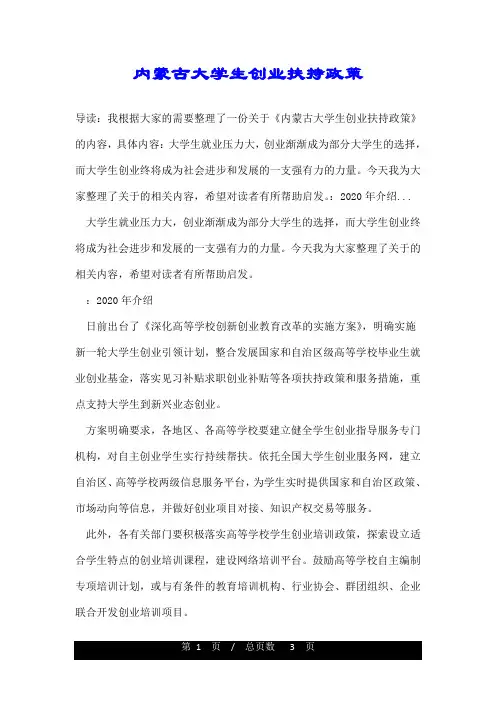 内蒙古大学生创业扶持政策

导读：我根据大家的需要整理了一份关于《内蒙古大学生创业扶持政策》的内容，具体内容：大学生就业压力大，创业渐渐成为部分大学生的选择，而大学生创业终将成为社会进步和发展的一支强有力的力量。今天我为大家整理了关于的相关内容，希望对读者有所帮助启发。：2020 年介绍...

大学生就业压力大，创业渐渐成为部分大学生的选择，而大学生创业终将成为社会进步和发展的一支强有力的力量。今天我为大家整理了关于的相关内容，希望对读者有所帮助启发。

：2020 年介绍

日前出台了《深化高等学校创新创业教育改革的实施方案》，明确实施新一轮大学生创业引领计划，整合发展国家和自治区级高等学校毕业生就业创业基金，落实见习补贴求职创业补贴等各项扶持政策和服务措施，重点支持大学生到新兴业态创业。

方案明确要求，各地区、各高等学校要建立健全学生创业指导服务专门机构，对自主创业学生实行持续帮扶。依托全国大学生创业服务网，建立自治区、高等学校两级信息服务平台，为学生实时提供国家和自治区政策、市场动向等信息，并做好创业项目对接、知识产权交易等服务。

此外，各有关部门要积极落实高等学校学生创业培训政策，探索设立适合学生特点的创业培训课程，建设网络培训平台。鼓励高等学校自主编制专项培训计划，或与有条件的教育培训机构、行业协会、群团组织、企业联合开发创业培训项目。

第 1 页 / 总页数 3 页